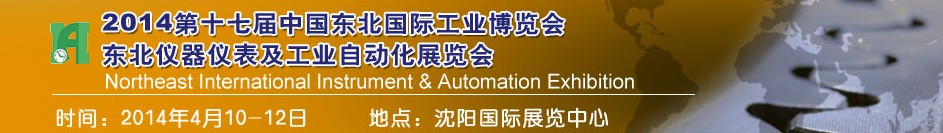 2014第十七届中国东北国际工业博览会
东北仪器仪表及工业自动化展览会
Northeast International Instrument & Automation Exhibition

时间：2014年4月10－12日　　地点：沈阳国际展览中心